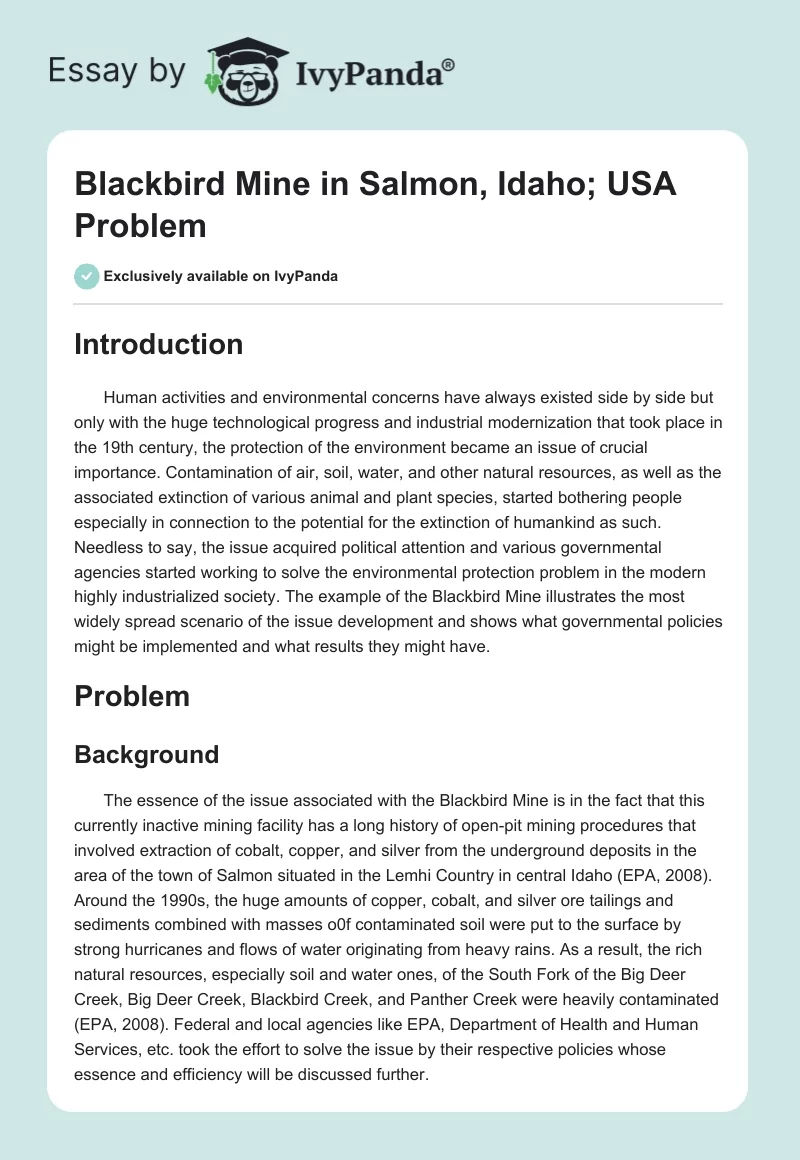 Essay by IvyPanda®

Blackbird Mine in Salmon, Idaho; USA Problem

Exclusively available on IvyPanda

Introduction

Human activities and environmental concerns have always existed side by side but only with the huge technological progress and industrial modernization that took place in the 19th century, the protection of the environment became an issue of crucial importance. Contamination of air, soil, water, and other natural resources, as well as the associated extinction of various animal and plant species, started bothering people especially in connection to the potential for the extinction of humankind as such. Needless to say, the issue acquired political attention and various governmental agencies started working to solve the environmental protection problem in the modern highly industrialized society. The example of the Blackbird Mine illustrates the most widely spread scenario of the issue development and shows what governmental policies might be implemented and what results they might have.

Problem

Background

The essence of the issue associated with the Blackbird Mine is in the fact that this currently inactive mining facility has a long history of open-pit mining procedures that involved extraction of cobalt, copper, and silver from the underground deposits in the area of the town of Salmon situated in the Lemhi Country in central Idaho (EPA, 2008). Around the 1990s, the huge amounts of copper, cobalt, and silver ore tailings and sediments combined with masses o0f contaminated soil were put to the surface by strong hurricanes and flows of water originating from heavy rains. As a result, the rich natural resources, especially soil and water ones, of the South Fork of the Big Deer Creek, Big Deer Creek, Blackbird Creek, and Panther Creek were heavily contaminated (EPA, 2008). Federal and local agencies like EPA, Department of Health and Human Services, etc. took the effort to solve the issue by their respective policies whose essence and efficiency will be discussed further.